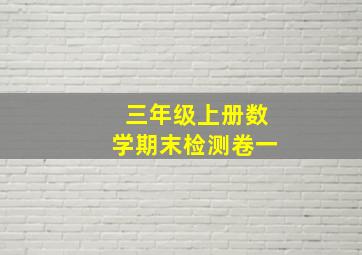 三年级上册数学期末检测卷一